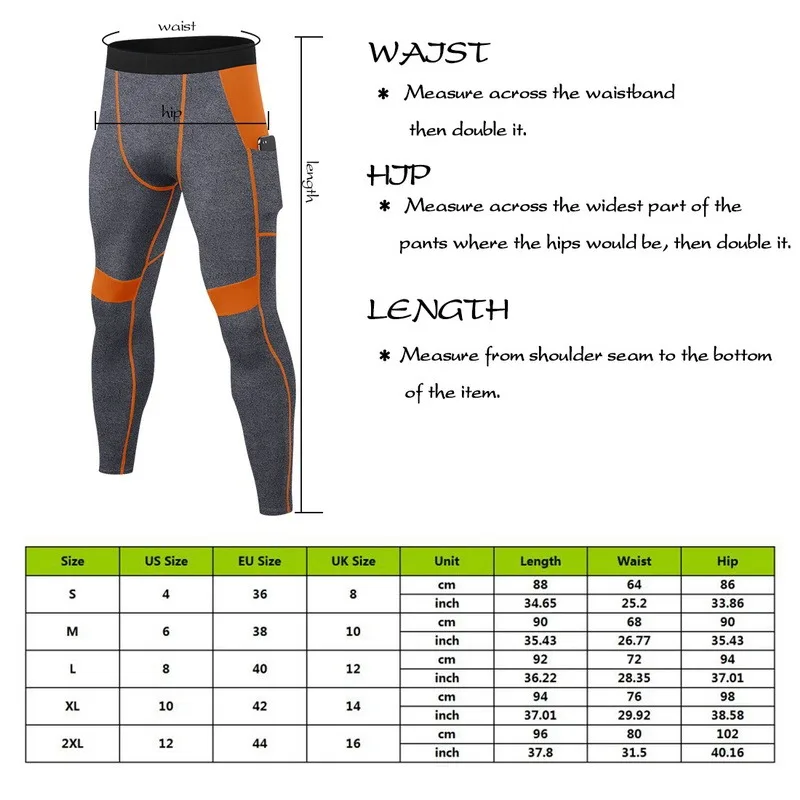 waist

hip

length

WAIST

* Measure across the waistband then double it.

HIP

* Measure across the widest part of the pants where the hips would be, then double it.

LENGTH

* Measure from shoulder seam to the bottom of the item.

| Size | US Size | EU Size | UK Size | Unit | Length | Waist | Hip |
|---|---|---|---|---|---|---|---|
| S | 4 | 36 | 8 | cm | 88 | 64 | 86 |
| | | | | inch | 34.65 | 25.2 | 33.86 |
| M | 6 | 38 | 10 | cm | 90 | 68 | 90 |
| | | | | inch | 35.43 | 26.77 | 35.43 |
| L | 8 | 40 | 12 | cm | 92 | 72 | 94 |
| | | | | inch | 36.22 | 28.35 | 37.01 |
| XL | 10 | 42 | 14 | cm | 94 | 76 | 98 |
| | | | | inch | 37.01 | 29.92 | 38.58 |
| 2XL | 12 | 44 | 16 | cm | 96 | 80 | 102 |
| | | | | inch | 37.8 | 31.5 | 40.16 |